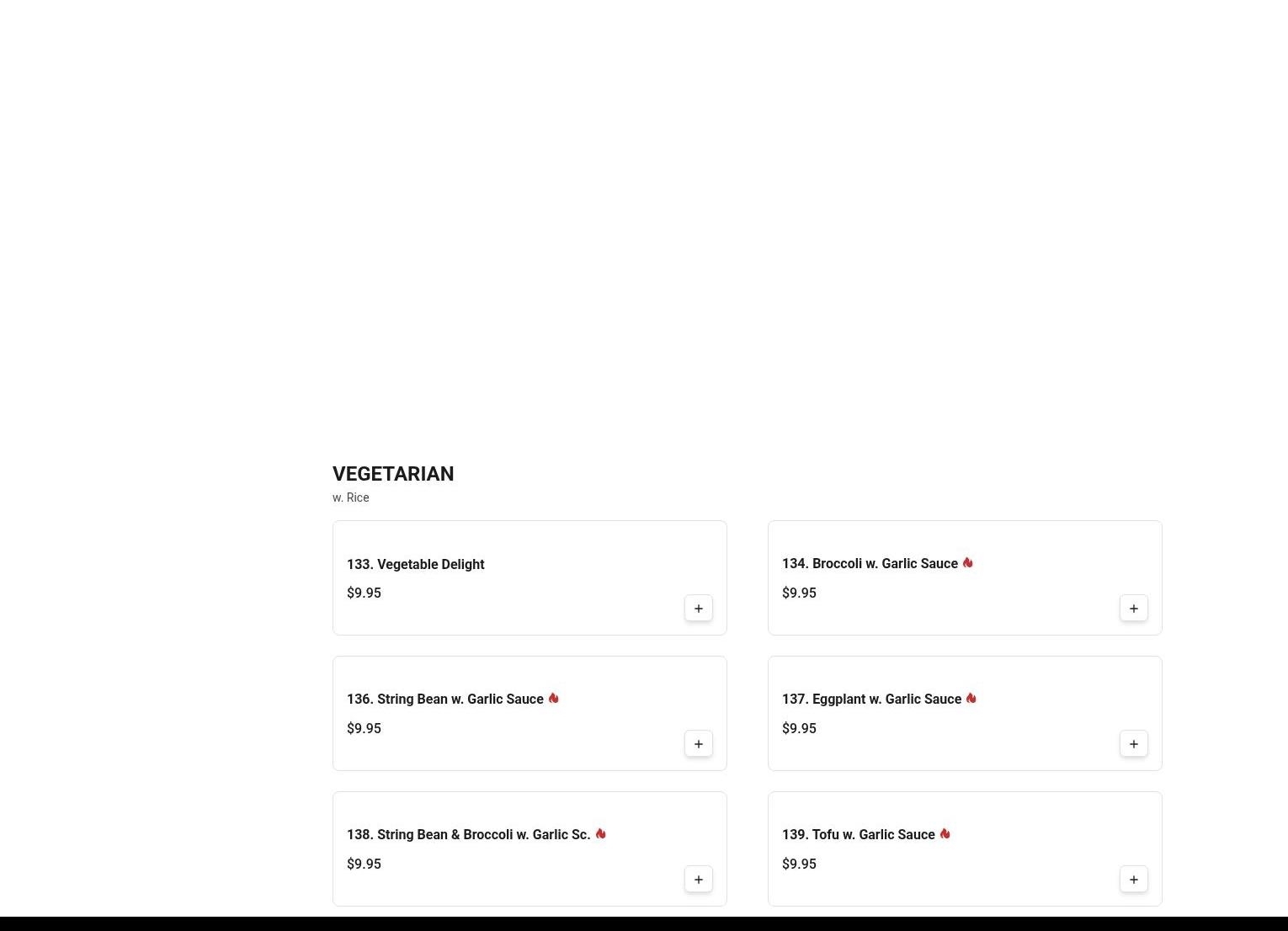 VEGETARIAN
w. Rice

133. Vegetable Delight
$9.95
+

134. Broccoli w. Garlic Sauce
$9.95
+

136. String Bean w. Garlic Sauce
$9.95
+

137. Eggplant w. Garlic Sauce
$9.95
+

138. String Bean & Broccoli w. Garlic Sc.
$9.95
+

139. Tofu w. Garlic Sauce
$9.95
+